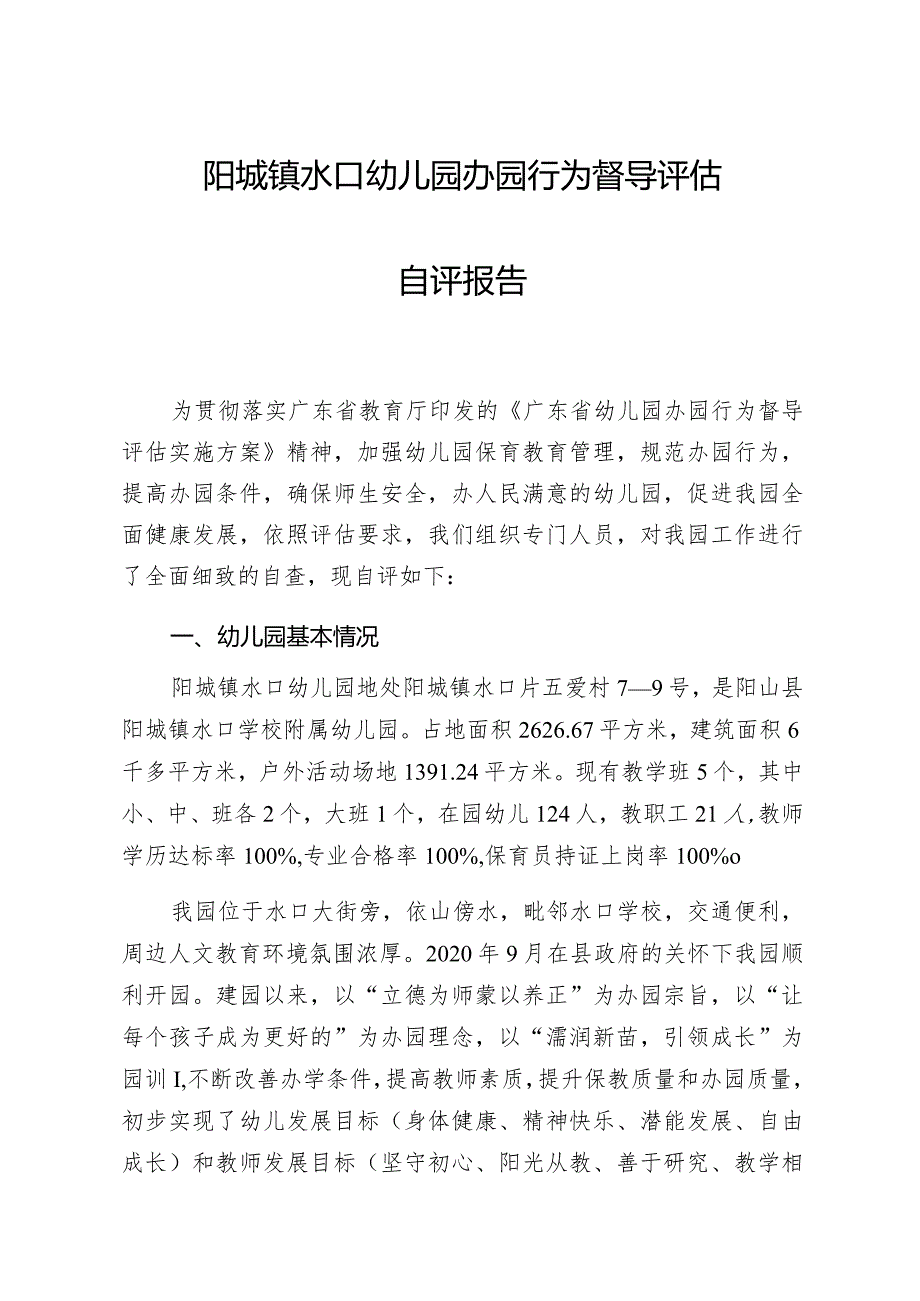 阳城镇水口幼儿园办园行为督导评估

自评报告

为贯彻落实广东省教育厅印发的《广东省幼儿园办园行为督导评估实施方案》精神，加强幼儿园保育教育管理，规范办园行为，提高办园条件，确保师生安全，办人民满意的幼儿园，促进我园全面健康发展，依照评估要求，我们组织专门人员，对我园工作进行了全面细致的自查，现自评如下：

一、幼儿园基本情况

阳城镇水口幼儿园地处阳城镇水口片五爱村7—9号，是阳山县阳城镇水口学校附属幼儿园。占地面积2626.67平方米，建筑面积6千多平方米，户外活动场地1391.24平方米。现有教学班5个，其中小、中、班各2个，大班1个，在园幼儿124人，教职工21人，教师学历达标率100%,专业合格率100%,保育员持证上岗率100%o

我园位于水口大街旁，依山傍水，毗邻水口学校，交通便利，周边人文教育环境氛围浓厚。2020年9月在县政府的关怀下我园顺利开园。建园以来，以“立德为师蒙以养正”为办园宗旨，以“让每个孩子成为更好的”为办园理念，以“濡润新苗，引领成长”为园训I,不断改善办学条件，提高教师素质，提升保教质量和办园质量，初步实现了幼儿发展目标（身体健康、精神快乐、潜能发展、自由成长）和教师发展目标（坚守初心、阳光从教、善于研究、教学相